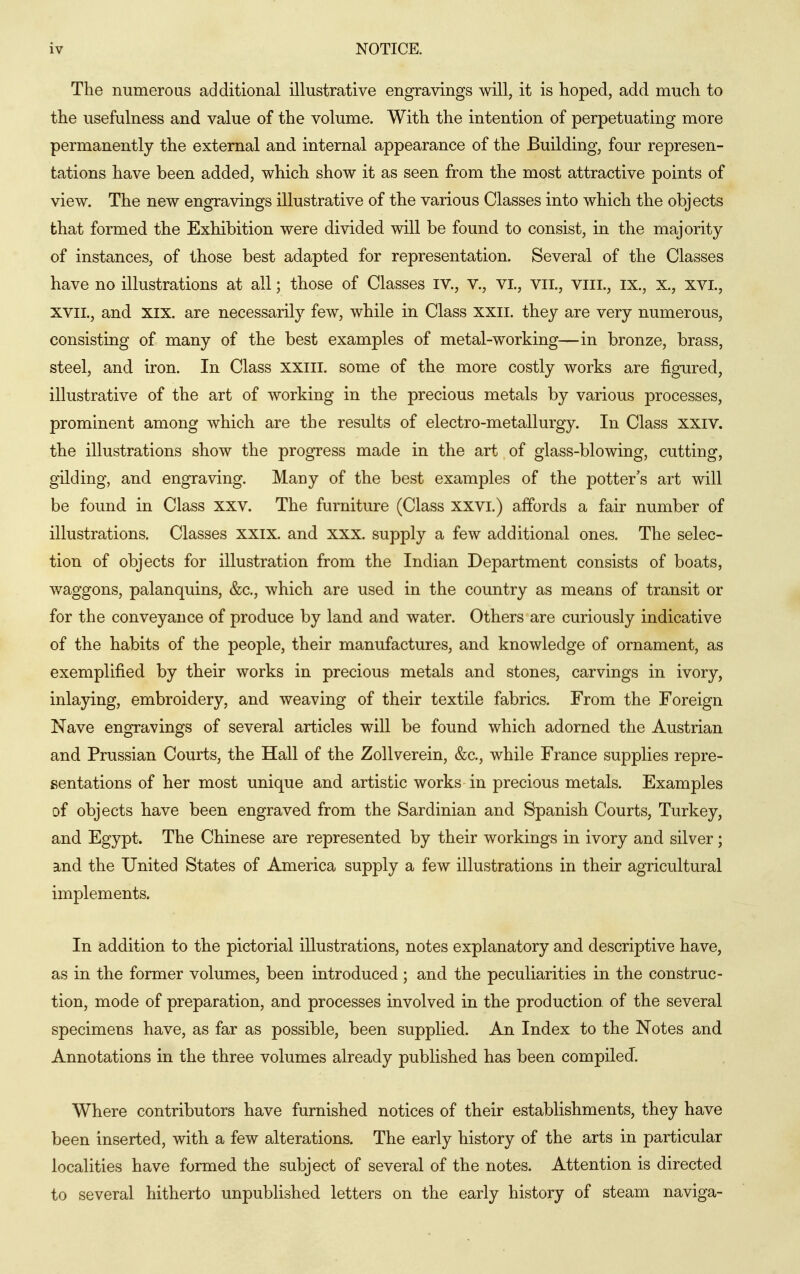 iv NOTICE.

The numerous additional illustrative engravings will, it is hoped, add much to the usefulness and value of the volume. With the intention of perpetuating more permanently the external and internal appearance of the Building, four representations have been added, which show it as seen from the most attractive points of view. The new engravings illustrative of the various Classes into which the objects that formed the Exhibition were divided will be found to consist, in the majority of instances, of those best adapted for representation. Several of the Classes have no illustrations at all; those of Classes IV., V., VI., VII., VIII., IX., X., XVI., XVII., and XIX. are necessarily few, while in Class XXII. they are very numerous, consisting of many of the best examples of metal-working—in bronze, brass, steel, and iron. In Class XXIII. some of the more costly works are figured, illustrative of the art of working in the precious metals by various processes, prominent among which are the results of electro-metallurgy. In Class XXIV. the illustrations show the progress made in the art of glass-blowing, cutting, gilding, and engraving. Many of the best examples of the potter's art will be found in Class XXV. The furniture (Class XXVI.) affords a fair number of illustrations. Classes XXIX. and XXX. supply a few additional ones. The selection of objects for illustration from the Indian Department consists of boats, waggons, palanquins, &c., which are used in the country as means of transit or for the conveyance of produce by land and water. Others are curiously indicative of the habits of the people, their manufactures, and knowledge of ornament, as exemplified by their works in precious metals and stones, carvings in ivory, inlaying, embroidery, and weaving of their textile fabrics. From the Foreign Nave engravings of several articles will be found which adorned the Austrian and Prussian Courts, the Hall of the Zollverein, &c., while France supplies representations of her most unique and artistic works in precious metals. Examples of objects have been engraved from the Sardinian and Spanish Courts, Turkey, and Egypt. The Chinese are represented by their workings in ivory and silver; and the United States of America supply a few illustrations in their agricultural implements.

In addition to the pictorial illustrations, notes explanatory and descriptive have, as in the former volumes, been introduced; and the peculiarities in the construction, mode of preparation, and processes involved in the production of the several specimens have, as far as possible, been supplied. An Index to the Notes and Annotations in the three volumes already published has been compiled.

Where contributors have furnished notices of their establishments, they have been inserted, with a few alterations. The early history of the arts in particular localities have formed the subject of several of the notes. Attention is directed to several hitherto unpublished letters on the early history of steam naviga-